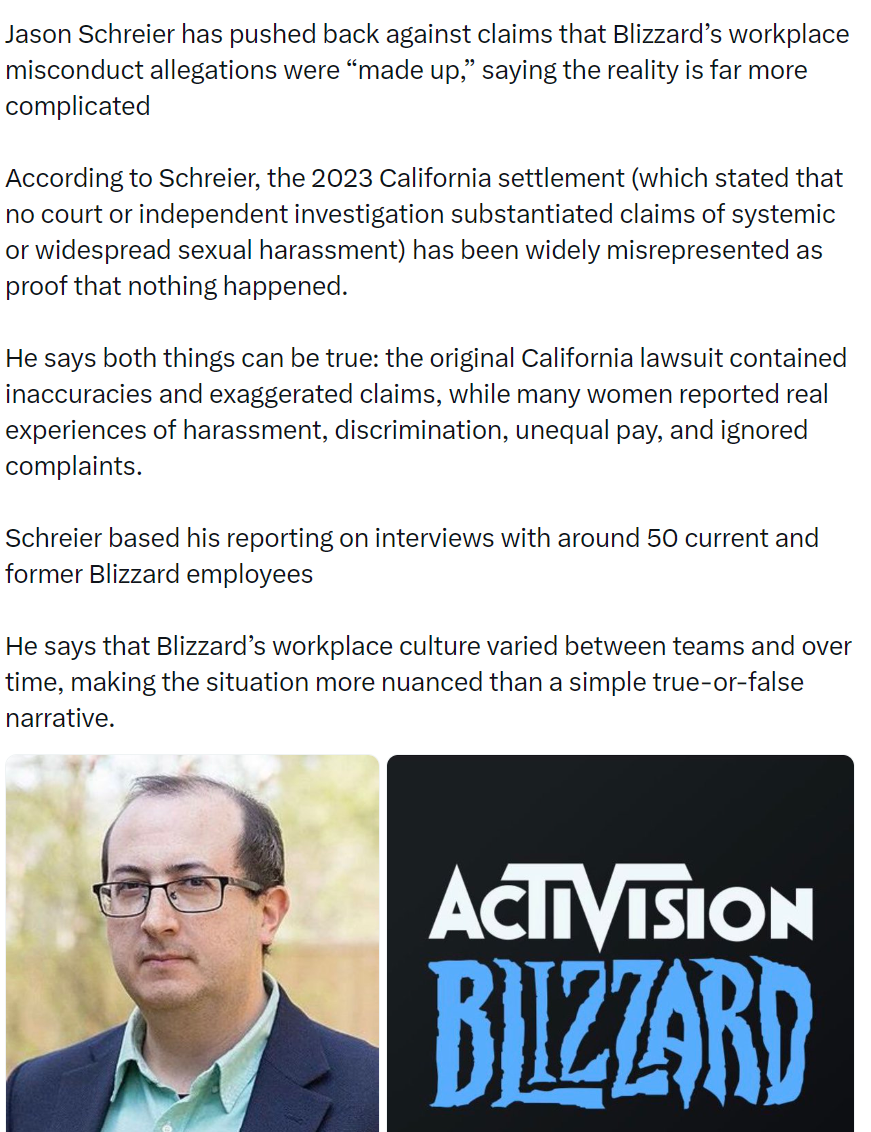 Jason Schreier has pushed back against claims that Blizzard’s workplace misconduct allegations were “made up,” saying the reality is far more complicated

According to Schreier, the 2023 California settlement (which stated that no court or independent investigation substantiated claims of systemic or widespread sexual harassment) has been widely misrepresented as proof that nothing happened.

He says both things can be true: the original California lawsuit contained inaccuracies and exaggerated claims, while many women reported real experiences of harassment, discrimination, unequal pay, and ignored complaints.

Schreier based his reporting on interviews with around 50 current and former Blizzard employees

He says that Blizzard’s workplace culture varied between teams and over time, making the situation more nuanced than a simple true-or-false narrative.

ACTIVISION
BLIZZARD